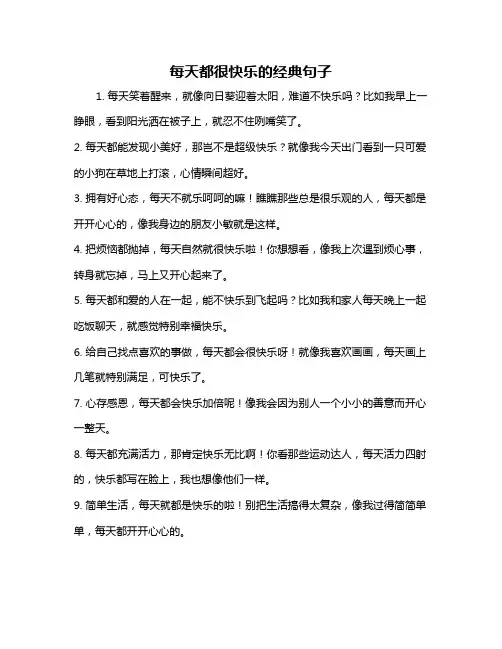 每天都很快乐的经典句子

1. 每天笑着醒来，就像向日葵迎着太阳，难道不快乐吗？比如我早上一睁眼，看到阳光洒在被子上，就忍不住咧嘴笑了。

2. 每天都能发现小美好，那岂不是超级快乐？就像我今天出门看到一只可爱的小狗在草地上打滚，心情瞬间超好。

3. 拥有好心态，每天不就乐呵呵的嘛！瞧瞧那些总是很乐观的人，每天都是开开心心的，像我身边的朋友小敏就是这样。

4. 把烦恼都抛掉，每天自然就很快乐啦！你想想看，像我上次遇到烦心事，转身就忘掉，马上又开心起来了。

5. 每天都和爱的人在一起，能不快乐到飞起吗？比如我和家人每天晚上一起吃饭聊天，就感觉特别幸福快乐。

6. 给自己找点喜欢的事做，每天都会很快乐呀！就像我喜欢画画，每天画上几笔就特别满足，可快乐了。

7. 心存感恩，每天都会快乐加倍呢！像我会因为别人一个小小的善意而开心一整天。

8. 每天都充满活力，那肯定快乐无比啊！你看那些运动达人，每天活力四射的，快乐都写在脸上，我也想像他们一样。

9. 简单生活，每天就都是快乐的啦！别把生活搞得太复杂，像我过得简简单单，每天都开开心心的。